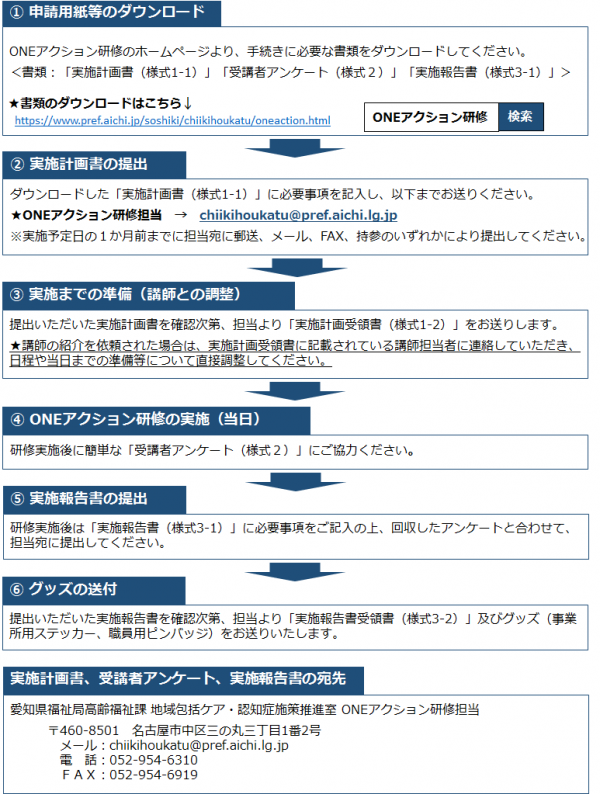 ① 申請用紙等のダウンロード

ONEアクション研修のホームページより、手続きに必要な書類をダウンロードしてください。
＜書類：「実施計画書（様式1-1）」「受講者アンケート（様式２）」「実施報告書（様式3-1）」＞

★書類のダウンロードはこちら↓
https://www.pref.aichi.jp/soshiki/chiikihoukatu/oneaction.html

ONEアクション研修 検索

② 実施計画書の提出

ダウンロードした「実施計画書（様式1-1）」に必要事項を記入し、以下までお送りください。
★ONEアクション研修担当 → chiikihoukatu@pref.aichi.lg.jp
※実施予定日の１か月前までに担当宛に郵送、メール、FAX、持参のいずれかにより提出してください。

③ 実施までの準備（講師との調整）

提出いただいた実施計画書を確認次第、担当より「実施計画受領書（様式1-2）」をお送りします。
★講師の紹介を依頼された場合は、実施計画受領書に記載されている講師担当者に連絡していただき、日程や当日までの準備等について直接調整してください。

④ ONEアクション研修の実施（当日）

研修実施後に簡単な「受講者アンケート（様式２）」にご協力ください。

⑤ 実施報告書の提出

研修実施後は「実施報告書（様式3-1）」に必要事項をご記入の上、回収したアンケートと合わせて、担当宛に提出してください。

⑥ グッズの送付

提出いただいた実施報告書を確認次第、担当より「実施報告書受領書（様式3-2）」及びグッズ（事業所用ステッカー、職員用ピンバッジ）をお送りいたします。

実施計画書、受講者アンケート、実施報告書の宛先

愛知県福祉局高齢福祉課 地域包括ケア・認知症施策推進室 ONEアクション研修担当
〒460-8501　名古屋市中区三の丸三丁目1番2号
メール：chiikihoukatu@pref.aichi.lg.jp
電　話：052-954-6310
ＦＡＸ：052-954-6919